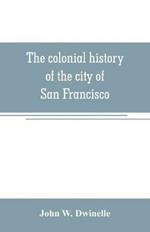 The colonial history of the city of San Francisco

John W. Dwinelle